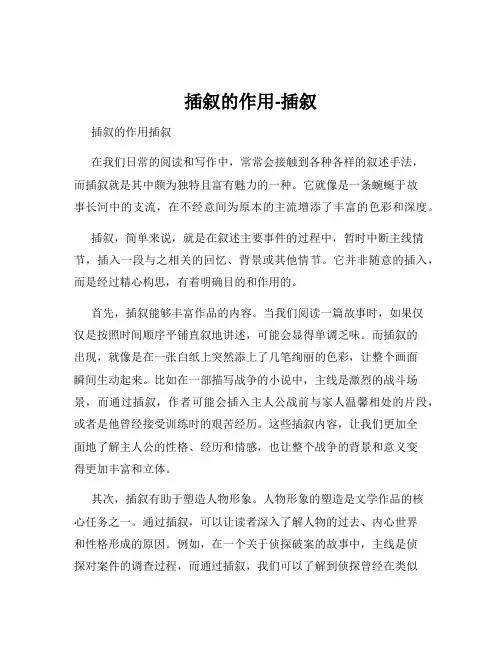 插叙的作用-插叙

插叙的作用插叙

在我们日常的阅读和写作中，常常会接触到各种各样的叙述手法，而插叙就是其中颇为独特且富有魅力的一种。它就像是一条蜿蜒于故事长河中的支流，在不经意间为原本的主流增添了丰富的色彩和深度。

插叙，简单来说，就是在叙述主要事件的过程中，暂时中断主线情节，插入一段与之相关的回忆、背景或其他情节。它并非随意的插入，而是经过精心构思，有着明确目的和作用的。

首先，插叙能够丰富作品的内容。当我们阅读一篇故事时，如果仅仅是按照时间顺序平铺直叙地讲述，可能会显得单调乏味。而插叙的出现，就像是在一张白纸上突然添上了几笔绚丽的色彩，让整个画面瞬间生动起来。比如在一部描写战争的小说中，主线是激烈的战斗场景，而通过插叙，作者可能会插入主人公战前与家人温馨相处的片段，或者是他曾经接受训练时的艰苦经历。这些插叙内容，让我们更加全面地了解主人公的性格、经历和情感，也让整个战争的背景和意义变得更加丰富和立体。

其次，插叙有助于塑造人物形象。人物形象的塑造是文学作品的核心任务之一。通过插叙，可以让读者深入了解人物的过去、内心世界和性格形成的原因。例如，在一个关于侦探破案的故事中，主线是侦探对案件的调查过程，而通过插叙，我们可以了解到侦探曾经在类似